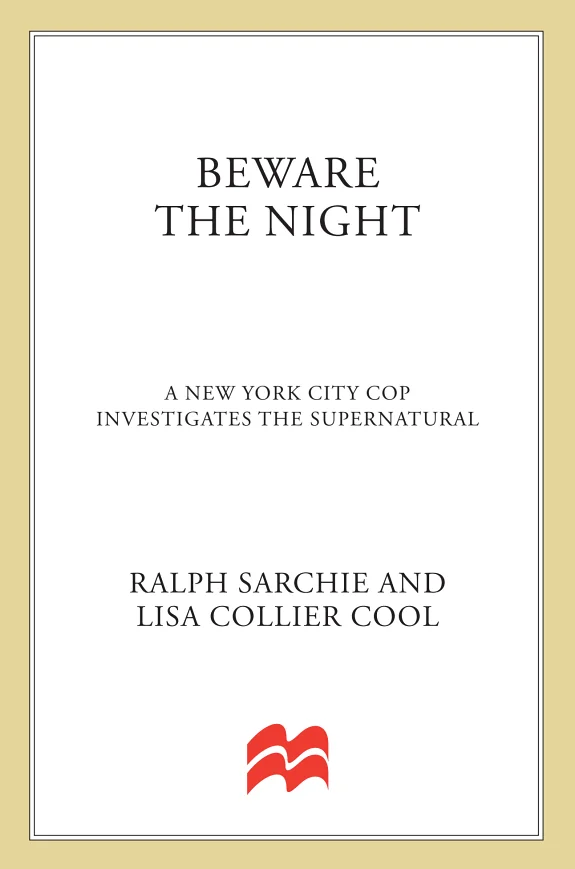 BEWARE
THE NIGHT

A NEW YORK CITY COP
INVESTIGATES THE SUPERNATURAL

RALPH SARCHIE AND
LISA COLLIER COOL